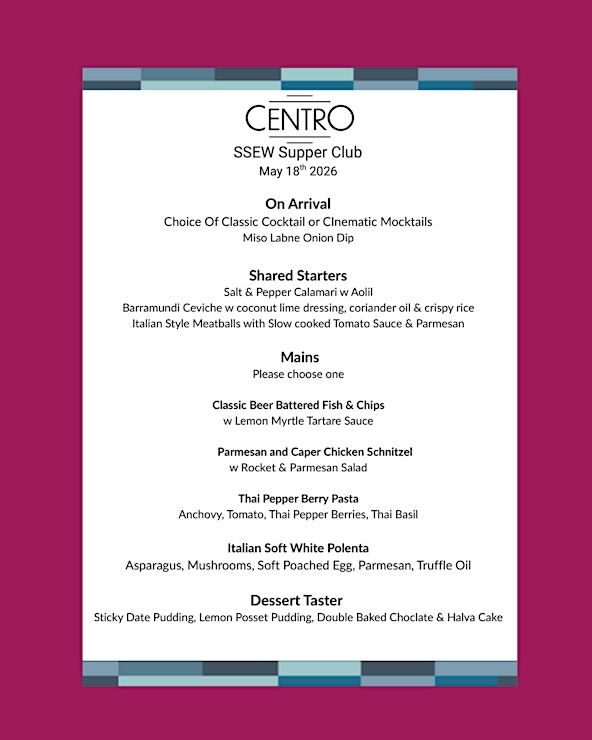 CENTRO

SSEW Supper Club
May 18$^{th}$ 2026

On Arrival
Choice Of Classic Cocktail or CInematic Mocktails
Miso Labne Onion Dip

Shared Starters
Salt & Pepper Calamari w Aolil
Barramundi Ceviche w coconut lime dressing, coriander oil & crispy rice
Italian Style Meatballs with Slow cooked Tomato Sauce & Parmesan

Mains
Please choose one

Classic Beer Battered Fish & Chips
w Lemon Myrtle Tartare Sauce

Parmesan and Caper Chicken Schnitzel
w Rocket & Parmesan Salad

Thai Pepper Berry Pasta
Anchovy, Tomato, Thai Pepper Berries, Thai Basil

Italian Soft White Polenta
Asparagus, Mushrooms, Soft Poached Egg, Parmesan, Truffle Oil

Dessert Taster
Sticky Date Pudding, Lemon Posset Pudding, Double Baked Choclate & Halva Cake